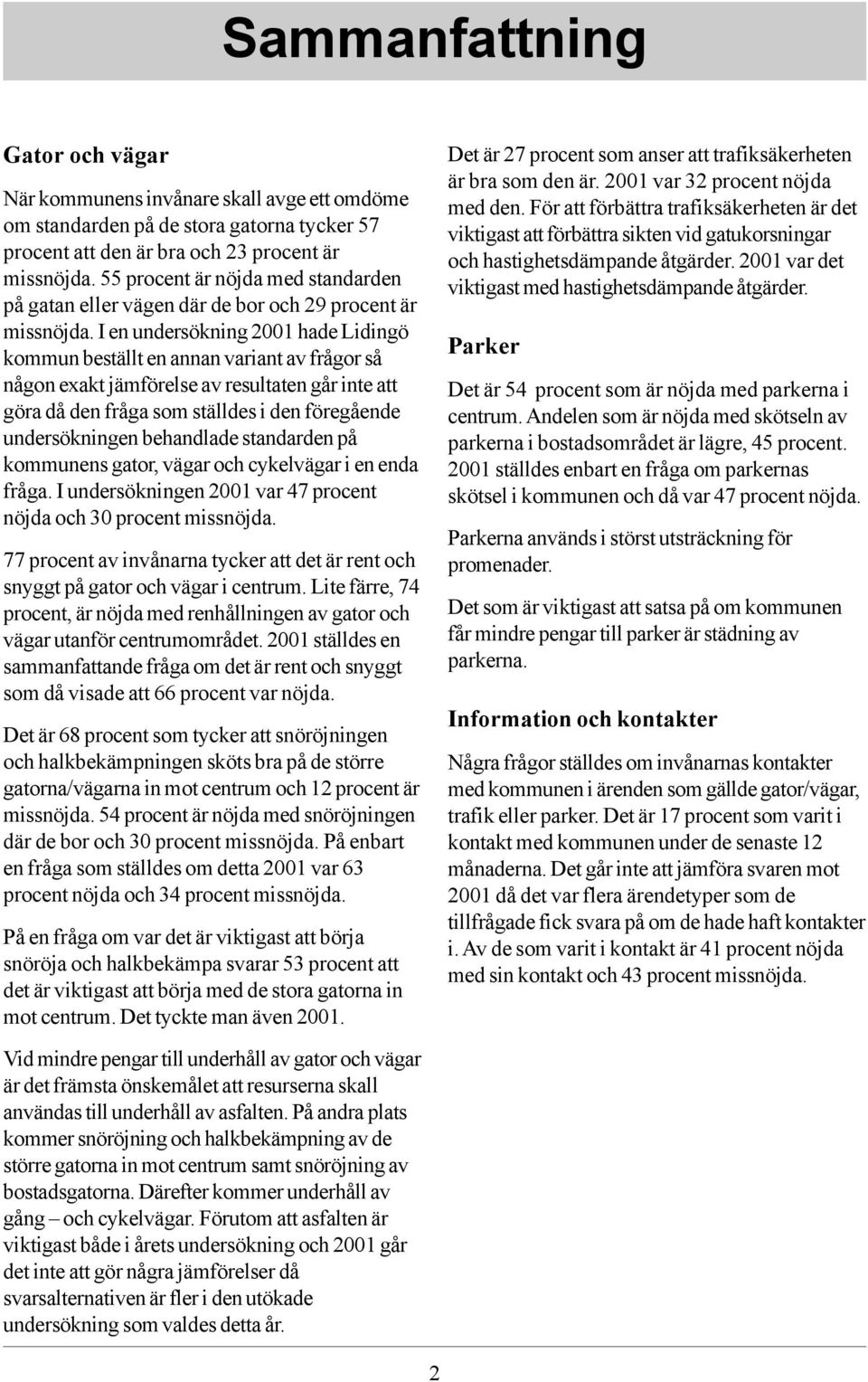 Sammanfattning

Gator och vägar

När kommunens invånare skall avge ett omdöme om standarden på de stora gatorna tycker 57 procent att den är bra och 23 procent är missnöjda. 55 procent är nöjda med standarden på gatan eller vägen där de bor och 29 procent är missnöjda. I en undersökning 2001 hade Lidingö kommun beställt en annan variant av frågor så någon exakt jämförelse av resultaten går inte att göra då den fråga som ställdes i den föregående undersökningen behandlade standarden på kommunens gator, vägar och cykelvägar i en enda fråga. I undersökningen 2001 var 47 procent nöjda och 30 procent missnöjda.

77 procent av invånarna tycker att det är rent och snyggt på gator och vägar i centrum. Lite färre, 74 procent, är nöjda med renhållningen av gator och vägar utanför centrumområdet. 2001 ställdes en sammanfattande fråga om det är rent och snyggt som då visade att 66 procent var nöjda.

Det är 68 procent som tycker att snöröjningen och halkbekämpningen sköts bra på de större gatorna/vägarna in mot centrum och 12 procent är missnöjda. 54 procent är nöjda med snöröjningen där de bor och 30 procent missnöjda. På enbart en fråga som ställdes om detta 2001 var 63 procent nöjda och 34 procent missnöjda.

På en fråga om var det är viktigast att börja snöröja och halkbekämpa svarar 53 procent att det är viktigast att börja med de stora gatorna in mot centrum. Det tyckte man även 2001.

Vid mindre pengar till underhåll av gator och vägar är det främsta önskemålet att resurserna skall användas till underhåll av asfalten. På andra plats kommer snöröjning och halkbekämpning av de större gatorna in mot centrum samt snöröjning av bostadsgatorna. Därefter kommer underhåll av gång – och cykelvägar. Förutom att asfalten är viktigast både i årets undersökning och 2001 går det inte att gör några jämförelser då svarsalternativen är fler i den utökade undersökning som valdes detta år.

Det är 27 procent som anser att trafiksäkerheten är bra som den är. 2001 var 32 procent nöjda med den. För att förbättra trafiksäkerheten är det viktigast att förbättra sikten vid gatukorsningar och hastighetsdämpande åtgärder. 2001 var det viktigast med hastighetsdämpande åtgärder.

Parker

Det är 54 procent som är nöjda med parkerna i centrum. Andelen som är nöjda med skötseln av parkerna i bostadsområdet är lägre, 45 procent. 2001 ställdes enbart en fråga om parkernas skötsel i kommunen och då var 47 procent nöjda.

Parkerna används i störst utsträckning för promenader.

Det som är viktigast att satsa på om kommunen får mindre pengar till parker är städning av parkerna.

Information och kontakter

Några frågor ställdes om invånarnas kontakter med kommunen i ärenden som gällde gator/vägar, trafik eller parker. Det är 17 procent som varit i kontakt med kommunen under de senaste 12 månaderna. Det går inte att jämföra svaren mot 2001 då det var flera ärendetyper som de tillfrågade fick svara på om de hade haft kontakter i. Av de som varit i kontakt är 41 procent nöjda med sin kontakt och 43 procent missnöjda.

2